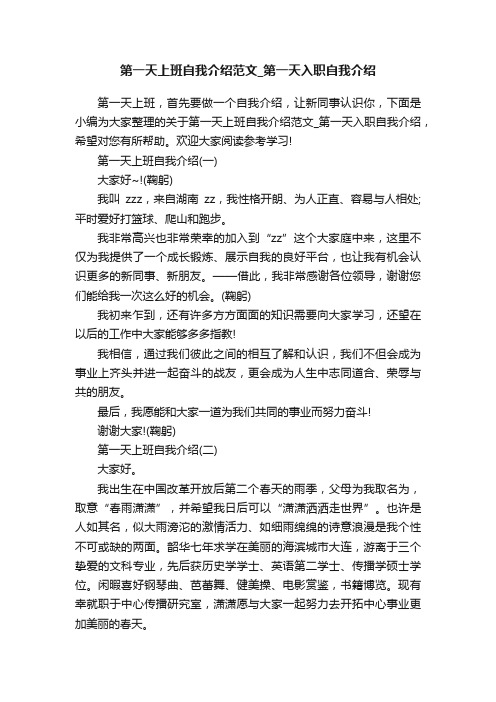 第一天上班自我介绍范文_第一天入职自我介绍

第一天上班，首先要做一个自我介绍，让新同事认识你，下面是小编为大家整理的关于第一天上班自我介绍范文_第一天入职自我介绍，希望对您有所帮助。欢迎大家阅读参考学习!

第一天上班自我介绍(一)

大家好~!(鞠躬)

我叫 zzz，来自湖南 zz，我性格开朗、为人正直、容易与人相处;平时爱好打篮球、爬山和跑步。

我非常高兴也非常荣幸的加入到“zz”这个大家庭中来，这里不仅为我提供了一个成长锻炼、展示自我的良好平台，也让我有机会认识更多的新同事、新朋友。——借此，我非常感谢各位领导，谢谢您们能给我一次这么好的机会。(鞠躬)

我初来乍到，还有许多方方面面的知识需要向大家学习，还望在以后的工作中大家能够多多指教!

我相信，通过我们彼此之间的相互了解和认识，我们不但会成为事业上齐头并进一起奋斗的战友，更会成为人生中志同道合、荣辱与共的朋友。

最后，我愿能和大家一道为我们共同的事业而努力奋斗!

谢谢大家!(鞠躬)

第一天上班自我介绍(二)

大家好。

我出生在中国改革开放后第二个春天的雨季，父母为我取名为，取意“春雨潇潇”，并希望我日后可以“潇潇洒洒走世界”。也许是人如其名，似大雨滂沱的激情活力、如细雨绵绵的诗意浪漫是我个性不可或缺的两面。韶华七年求学在美丽的海滨城市大连，游离于三个挚爱的文科专业，先后获历史学学士、英语第二学士、传播学硕士学位。闲暇喜好钢琴曲、芭蕾舞、健美操、电影赏鉴，书籍博览。现有幸就职于中心传播研究室，潇潇愿与大家一起努力去开拓中心事业更加美丽的春天。